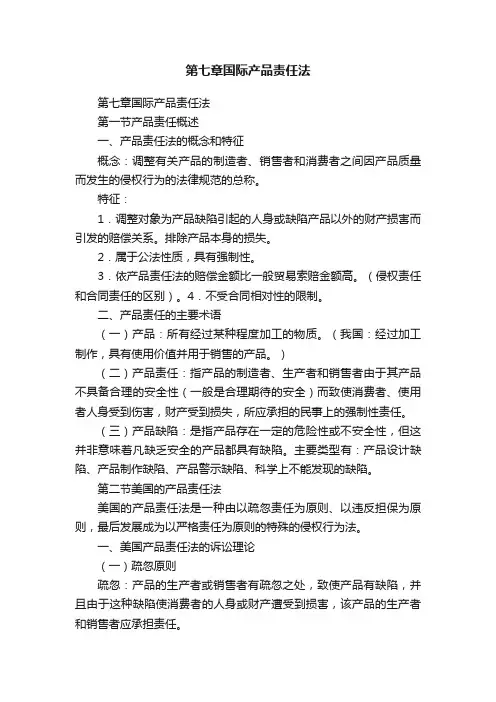 第七章国际产品责任法

第七章国际产品责任法

第一节产品责任概述

一、产品责任法的概念和特征

概念：调整有关产品的制造者、销售者和消费者之间因产品质量而发生的侵权行为的法律规范的总称。

特征：

1．调整对象为产品缺陷引起的人身或缺陷产品以外的财产损害而引发的赔偿关系。排除产品本身的损失。

2．属于公法性质，具有强制性。

3．依产品责任法的赔偿金额比一般贸易索赔金额高。（侵权责任和合同责任的区别）。4．不受合同相对性的限制。

二、产品责任的主要术语

（一）产品：所有经过某种程度加工的物质。（我国：经过加工制作，具有使用价值并用于销售的产品。）

（二）产品责任：指产品的制造者、生产者和销售者由于其产品不具备合理的安全性（一般是合理期待的安全）而致使消费者、使用者人身受到伤害，财产受到损失，所应承担的民事上的强制性责任。

（三）产品缺陷：是指产品存在一定的危险性或不安全性，但这并非意味着凡缺乏安全的产品都具有缺陷。主要类型有：产品设计缺陷、产品制作缺陷、产品警示缺陷、科学上不能发现的缺陷。

第二节美国的产品责任法

美国的产品责任法是一种由以疏忽责任为原则、以违反担保为原则，最后发展成为以严格责任为原则的特殊的侵权行为法。

一、美国产品责任法的诉讼理论

（一）疏忽原则

疏忽：产品的生产者或销售者有疏忽之处，致使产品有缺陷，并且由于这种缺陷使消费者的人身或财产遭受到损害，该产品的生产者和销售者应承担责任。